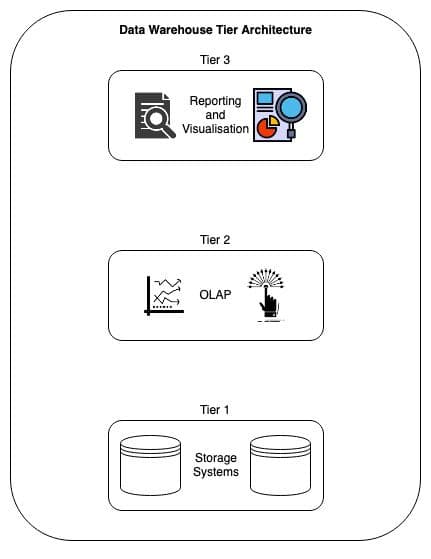 Data Warehouse Tier Architecture

Tier 3

Reporting and Visualisation

Tier 2

OLAP

Tier 1

Storage Systems